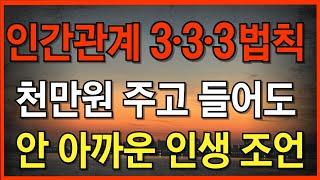 인간관계 3·3·3법칙

천만원 주고 들어도

안 아까운 인생 조언